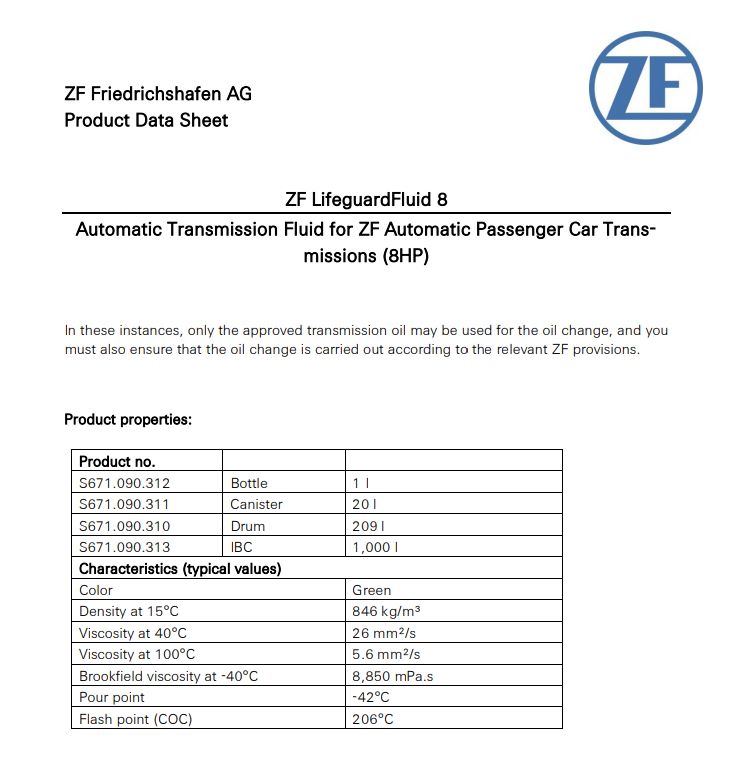 ZF Friedrichshafen AG
Product Data Sheet

ZF

ZF LifeguardFluid 8

Automatic Transmission Fluid for ZF Automatic Passenger Car Transmissions (8HP)

In these instances, only the approved transmission oil may be used for the oil change, and you must also ensure that the oil change is carried out according to the relevant ZF provisions.

Product properties:

| Product no. | | |
|---|---|---|
| S671.090.312 | Bottle | 1 l |
| S671.090.311 | Canister | 20 l |
| S671.090.310 | Drum | 209 l |
| S671.090.313 | IBC | 1,000 l |
| Characteristics (typical values) | | |
| Color | | Green |
| Density at 15°C | | 846 kg/m³ |
| Viscosity at 40°C | | 26 mm²/s |
| Viscosity at 100°C | | 5.6 mm²/s |
| Brookfield viscosity at -40°C | | 8,850 mPa.s |
| Pour point | | -42°C |
| Flash point (COC) | | 206°C |